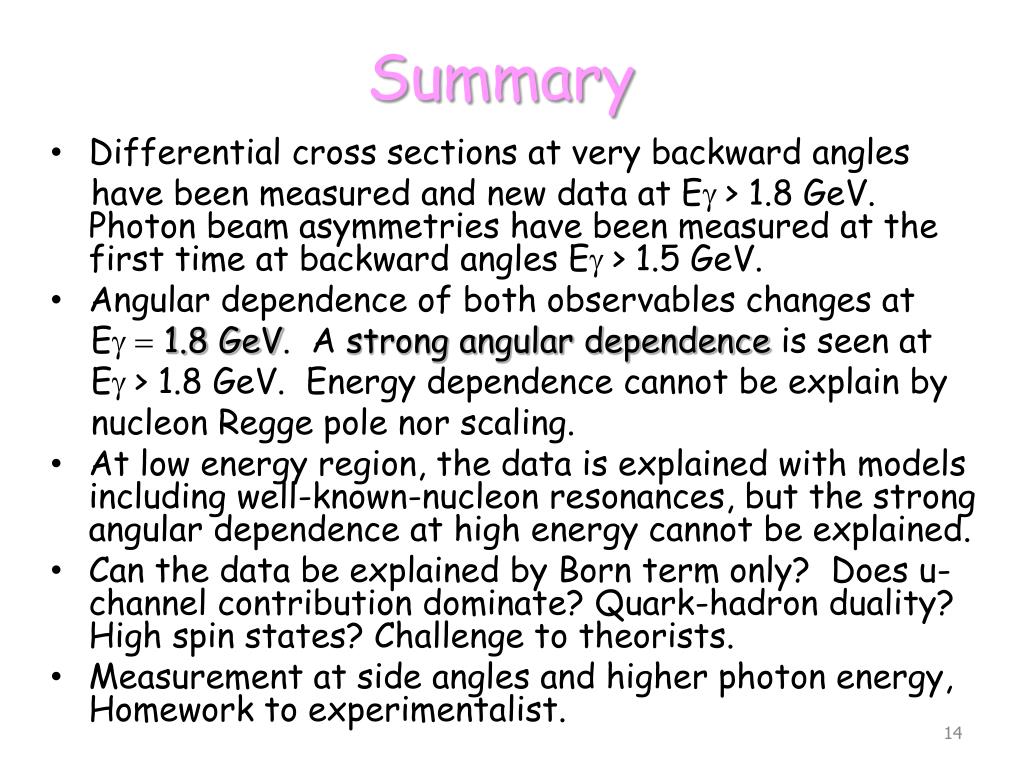 Summary

• Differential cross sections at very backward angles have been measured and new data at E$\gamma$ > 1.8 GeV. Photon beam asymmetries have been measured at the first time at backward angles E$\gamma$ > 1.5 GeV.
• Angular dependence of both observables changes at E$\gamma$ = 1.8 GeV. A strong angular dependence is seen at E$\gamma$ > 1.8 GeV. Energy dependence cannot be explain by nucleon Regge pole nor scaling.
• At low energy region, the data is explained with models including well-known-nucleon resonances, but the strong angular dependence at high energy cannot be explained.
• Can the data be explained by Born term only? Does u-channel contribution dominate? Quark-hadron duality? High spin states? Challenge to theorists.
• Measurement at side angles and higher photon energy, Homework to experimentalist.

14